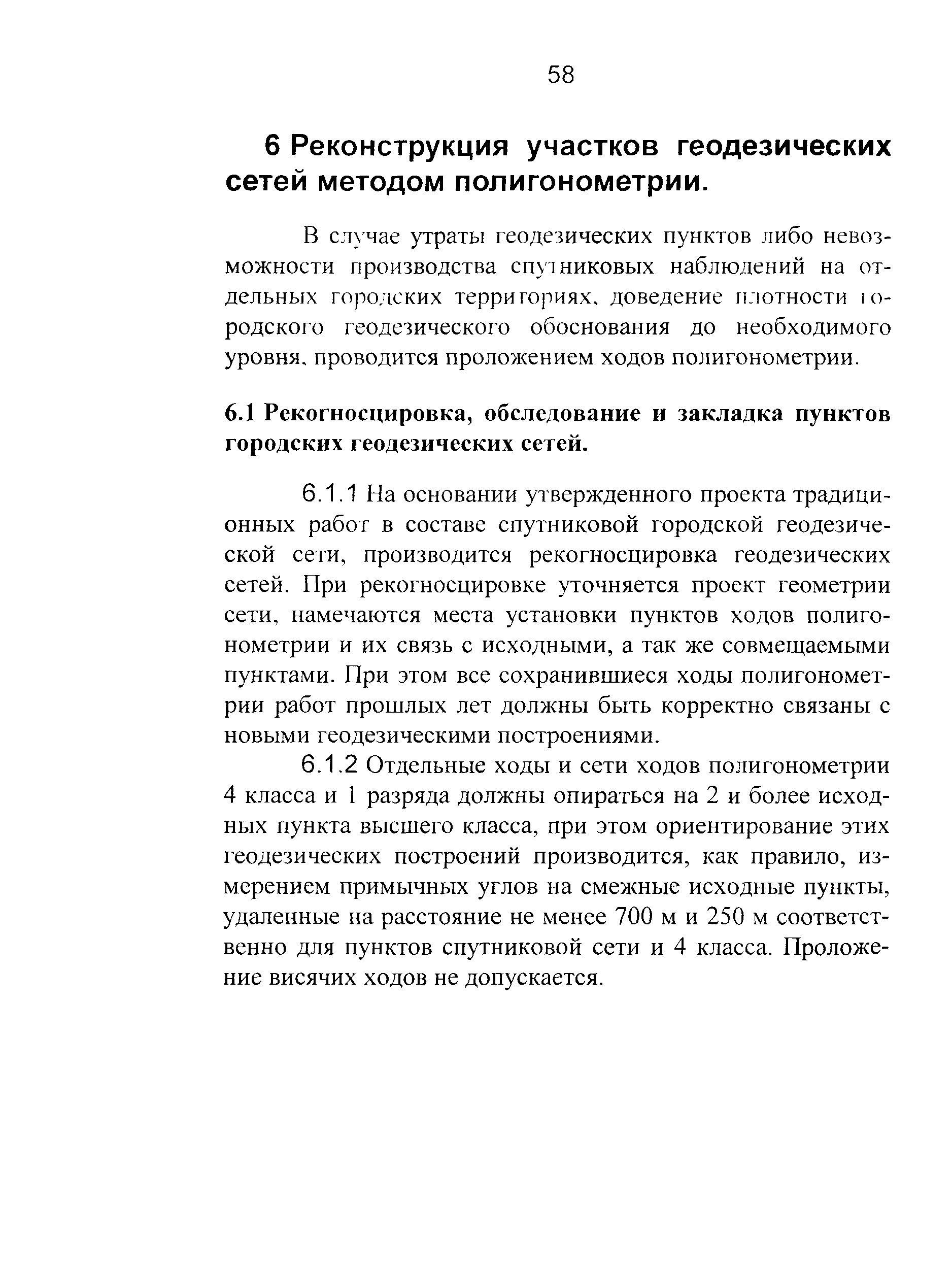 58

6 Реконструкция участков геодезических сетей методом полигонометрии.

В случае утраты геодезических пунктов либо невозможности производства спутниковых наблюдений на отдельных городских территориях, доведение плотности городского геодезического обоснования до необходимого уровня, проводится проложением ходов полигонометрии.

6.1 Рекогносцировка, обследование и закладка пунктов городских геодезических сетей.

6.1.1 На основании утвержденного проекта традиционных работ в составе спутниковой городской геодезической сети, производится рекогносцировка геодезических сетей. При рекогносцировке уточняется проект геометрии сети, намечаются места установки пунктов ходов полигонометрии и их связь с исходными, а так же совмещаемыми пунктами. При этом все сохранившиеся ходы полигонометрии работ прошлых лет должны быть корректно связаны с новыми геодезическими построениями.

6.1.2 Отдельные ходы и сети ходов полигонометрии 4 класса и 1 разряда должны опираться на 2 и более исходных пункта высшего класса, при этом ориентирование этих геодезических построений производится, как правило, измерением примычных углов на смежные исходные пункты, удаленные на расстояние не менее 700 м и 250 м соответственно для пунктов спутниковой сети и 4 класса. Проложение висячих ходов не допускается.